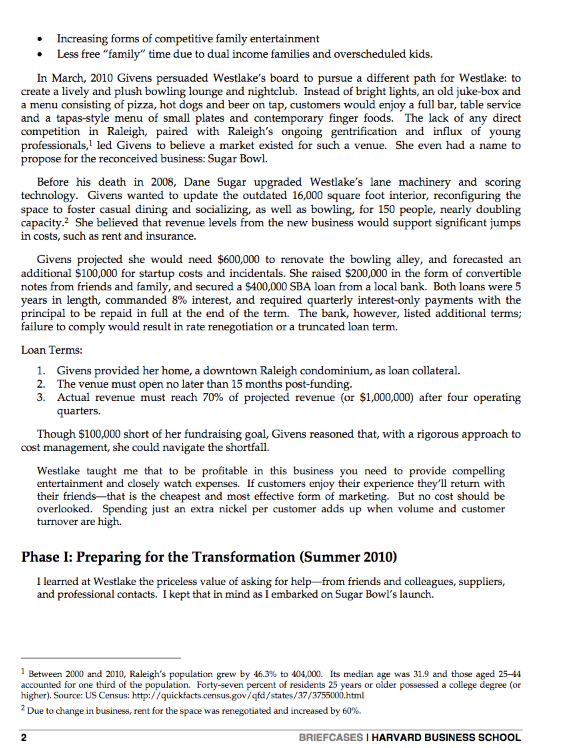 • Increasing forms of competitive family entertainment
• Less free "family" time due to dual income families and overscheduled kids.

In March, 2010 Givens persuaded Westlake's board to pursue a different path for Westlake: to create a lively and plush bowling lounge and nightclub. Instead of bright lights, an old juke-box and a menu consisting of pizza, hot dogs and beer on tap, customers would enjoy a full bar, table service and a tapas-style menu of small plates and contemporary finger foods. The lack of any direct competition in Raleigh, paired with Raleigh's ongoing gentrification and influx of young professionals,$^1$ led Givens to believe a market existed for such a venue. She even had a name to propose for the reconceived business: Sugar Bowl.

Before his death in 2008, Dane Sugar upgraded Westlake's lane machinery and scoring technology. Givens wanted to update the outdated 16,000 square foot interior, reconfiguring the space to foster casual dining and socializing, as well as bowling, for 150 people, nearly doubling capacity.$^2$ She believed that revenue levels from the new business would support significant jumps in costs, such as rent and insurance.

Givens projected she would need $600,000 to renovate the bowling alley, and forecasted an additional $100,000 for startup costs and incidentals. She raised $200,000 in the form of convertible notes from friends and family, and secured a $400,000 SBA loan from a local bank. Both loans were 5 years in length, commanded 8% interest, and required quarterly interest-only payments with the principal to be repaid in full at the end of the term. The bank, however, listed additional terms; failure to comply would result in rate renegotiation or a truncated loan term.

Loan Terms:

1. Givens provided her home, a downtown Raleigh condominium, as loan collateral.
2. The venue must open no later than 15 months post-funding.
3. Actual revenue must reach 70% of projected revenue (or $1,000,000) after four operating quarters.

Though $100,000 short of her fundraising goal, Givens reasoned that, with a rigorous approach to cost management, she could navigate the shortfall.

Westlake taught me that to be profitable in this business you need to provide compelling entertainment and closely watch expenses. If customers enjoy their experience they'll return with their friends—that is the cheapest and most effective form of marketing. But no cost should be overlooked. Spending just an extra nickel per customer adds up when volume and customer turnover are high.

Phase I: Preparing for the Transformation (Summer 2010)

I learned at Westlake the priceless value of asking for help—from friends and colleagues, suppliers, and professional contacts. I kept that in mind as I embarked on Sugar Bowl's launch.

$^1$ Between 2000 and 2010, Raleigh's population grew by 46.3% to 404,000. Its median age was 31.9 and those aged 25–44 accounted for one third of the population. Forty-seven percent of residents 25 years or older possessed a college degree (or higher). Source: US Census: http://quickfacts.census.gov/qfd/states/37/3755000.html
$^2$ Due to change in business, rent for the space was renegotiated and increased by 60%.

2 BRIEFCASES | HARVARD BUSINESS SCHOOL